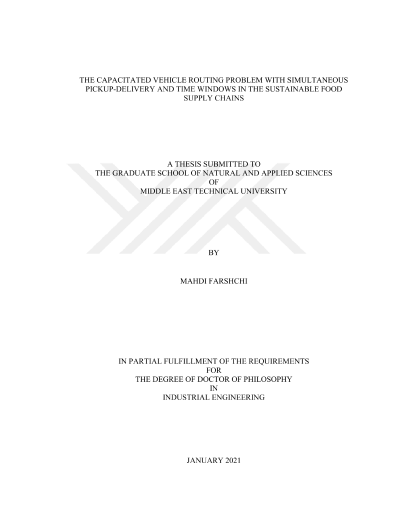 THE CAPACITATED VEHICLE ROUTING PROBLEM WITH SIMULTANEOUS PICKUP-DELIVERY AND TIME WINDOWS IN THE SUSTAINABLE FOOD SUPPLY CHAINS

A THESIS SUBMITTED TO
THE GRADUATE SCHOOL OF NATURAL AND APPLIED SCIENCES
OF
MIDDLE EAST TECHNICAL UNIVERSITY

BY

MAHDI FARSHCHI

IN PARTIAL FULFILLMENT OF THE REQUIREMENTS
FOR
THE DEGREE OF DOCTOR OF PHILOSOPHY
IN
INDUSTRIAL ENGINEERING

JANUARY 2021